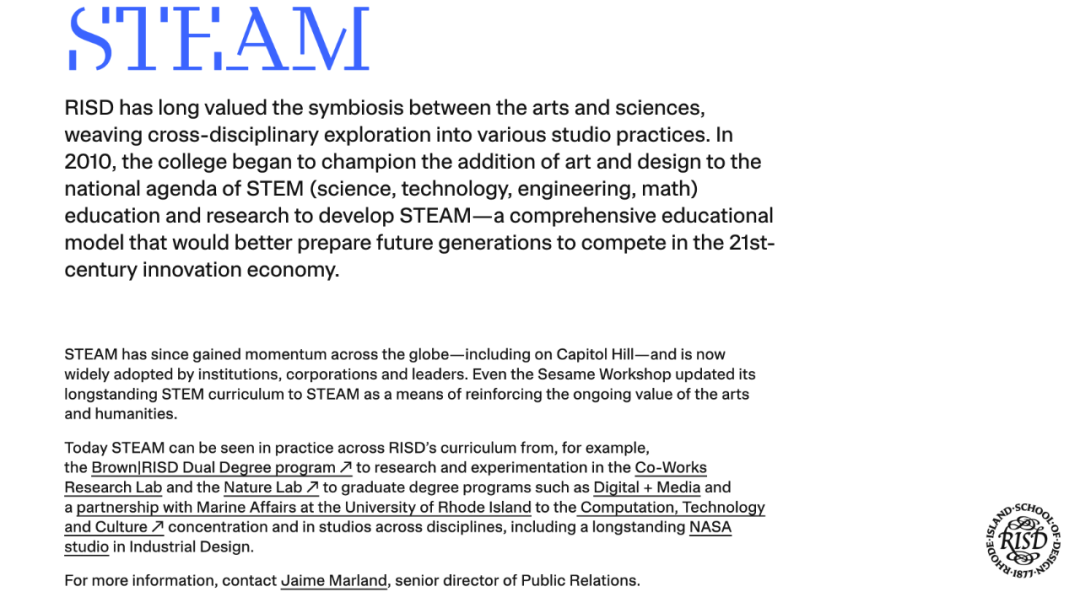 STEAM

RISD has long valued the symbiosis between the arts and sciences, weaving cross-disciplinary exploration into various studio practices. In 2010, the college began to champion the addition of art and design to the national agenda of STEM (science, technology, engineering, math) education and research to develop STEAM—a comprehensive educational model that would better prepare future generations to compete in the 21st-century innovation economy.

STEAM has since gained momentum across the globe—including on Capitol Hill—and is now widely adopted by institutions, corporations and leaders. Even the Sesame Workshop updated its longstanding STEM curriculum to STEAM as a means of reinforcing the ongoing value of the arts and humanities.

Today STEAM can be seen in practice across RISD's curriculum from, for example, the Brown|RISD Dual Degree program ↗ to research and experimentation in the Co-Works Research Lab and the Nature Lab ↗ to graduate degree programs such as Digital + Media and a partnership with Marine Affairs at the University of Rhode Island to the Computation, Technology and Culture ↗ concentration and in studios across disciplines, including a longstanding NASA studio in Industrial Design.

For more information, contact Jaime Marland, senior director of Public Relations.

RHODE·ISLAND·SCHOOL·OF·DESIGN·1877· RISD